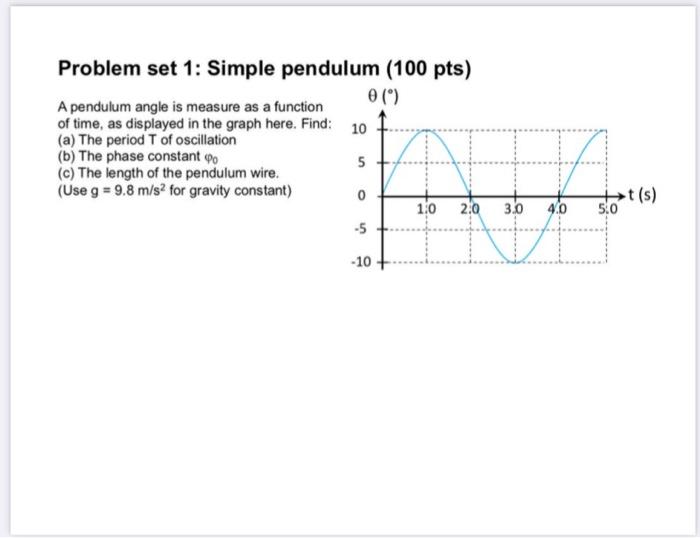 Problem set 1: Simple pendulum (100 pts)

A pendulum angle is measure as a function of time, as displayed in the graph here. Find:
(a) The period T of oscillation
(b) The phase constant $\varphi_0$
(c) The length of the pendulum wire.
(Use g = 9.8 m/s$^2$ for gravity constant)

$\theta$ (°)
10
5
0
-5
-10
1.0
2.0
3.0
4.0
5.0
t (s)